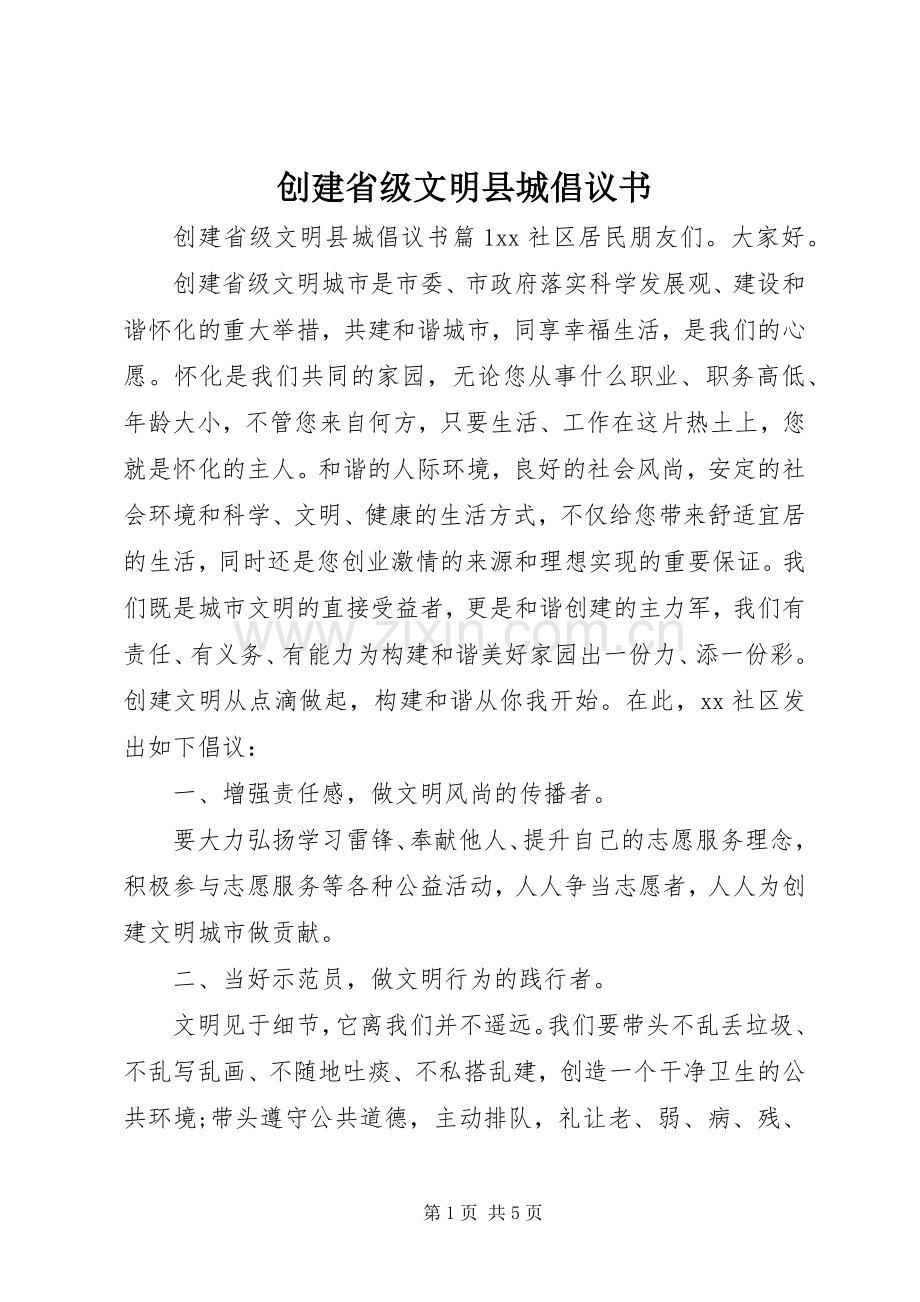 创建省级文明县城倡议书

创建省级文明县城倡议书篇1xx社区居民朋友们。大家好。

创建省级文明城市是市委、市政府落实科学发展观、建设和谐怀化的重大举措，共建和谐城市，同享幸福生活，是我们的心愿。怀化是我们共同的家园，无论您从事什么职业、职务高低、年龄大小，不管您来自何方，只要生活、工作在这片热土上，您就是怀化的主人。和谐的人际环境，良好的社会风尚，安定的社会环境和科学、文明、健康的生活方式，不仅给您带来舒适宜居的生活，同时还是您创业激情的来源和理想实现的重要保证。我们既是城市文明的直接受益者，更是和谐创建的主力军，我们有责任、有义务、有能力为构建和谐美好家园出一份力、添一份彩。创建文明从点滴做起，构建和谐从你我开始。在此，xx社区发出如下倡议：

一、增强责任感，做文明风尚的传播者。

要大力弘扬学习雷锋、奉献他人、提升自己的志愿服务理念，积极参与志愿服务等各种公益活动，人人争当志愿者，人人为创建文明城市做贡献。

二、当好示范员，做文明行为的践行者。

文明见于细节，它离我们并不遥远。我们要带头不乱丢垃圾、不乱写乱画、不随地吐痰、不私搭乱建，创造一个干净卫生的公共环境;带头遵守公共道德，主动排队，礼让老、弱、病、残、

第1页 共5页

www.zixin.com.cn